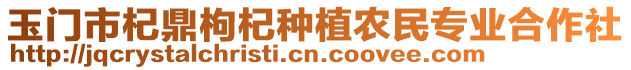 玉门市杞鼎枸杞种植农民专业合作社
http://jqcrystalchristi.cn.coovee.com